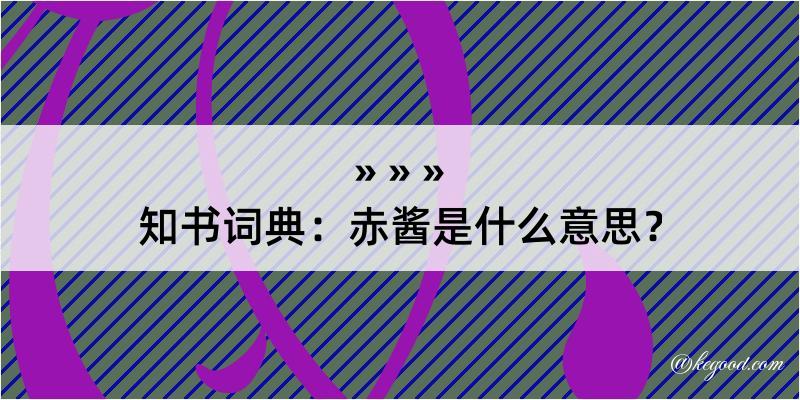 » » »
知书词典：赤酱是什么意思？

@kegood.com